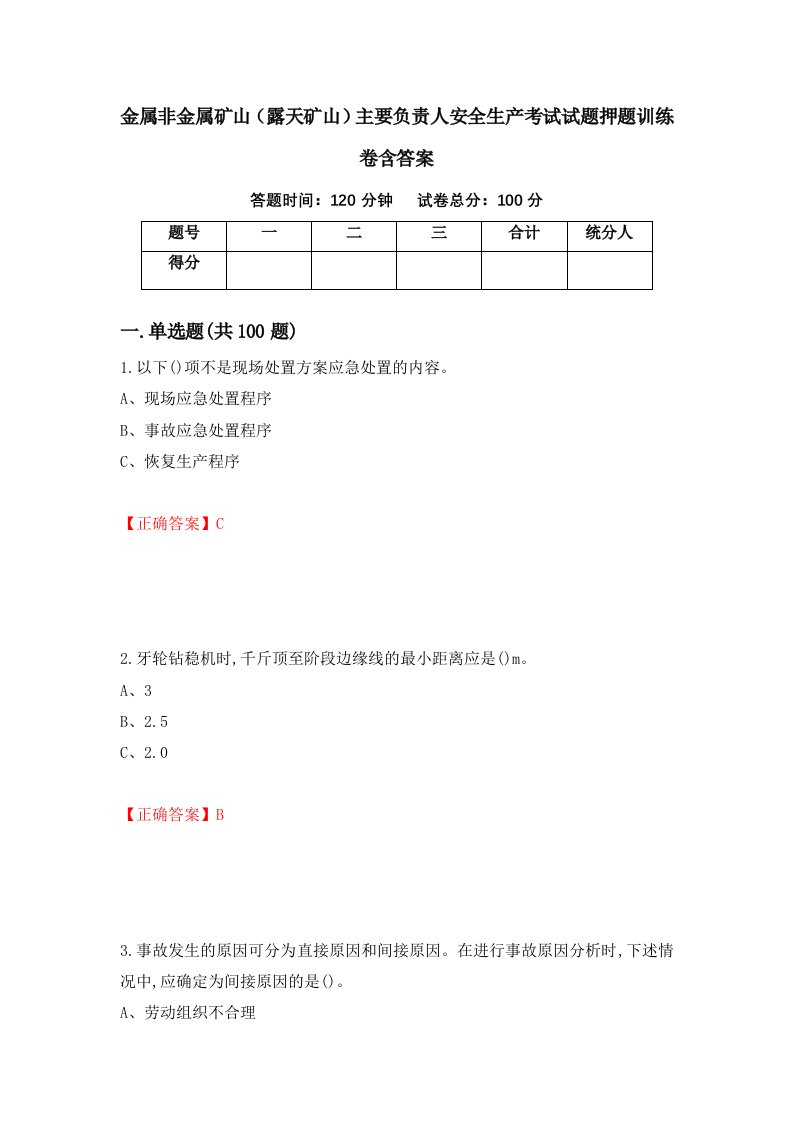 金属非金属矿山（露天矿山）主要负责人安全生产考试试题押题训练卷含答案

答题时间：120 分钟　试卷总分：100 分

| 题号 | 一 | 二 | 三 | 合计 | 统分人 |
|---|---|---|---|---|---|
| 得分 | | | | | |

一.单选题(共 100 题)

1.以下()项不是现场处置方案应急处置的内容。

A、现场应急处置程序

B、事故应急处置程序

C、恢复生产程序

【正确答案】C

2.牙轮钻稳机时,千斤顶至阶段边缘线的最小距离应是()m。

A、3

B、2.5

C、2.0

【正确答案】B

3.事故发生的原因可分为直接原因和间接原因。在进行事故原因分析时,下述情况中,应确定为间接原因的是()。

A、劳动组织不合理